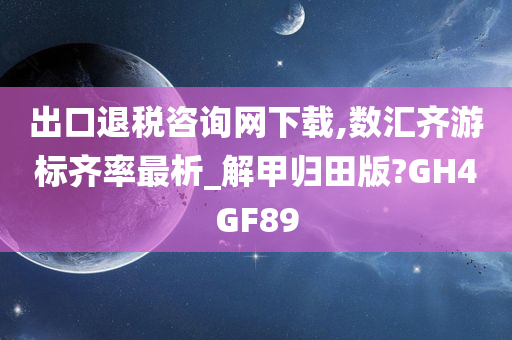 出口退税咨询网下载,数汇齐游标齐率最析_解甲归田版?GH4GF89